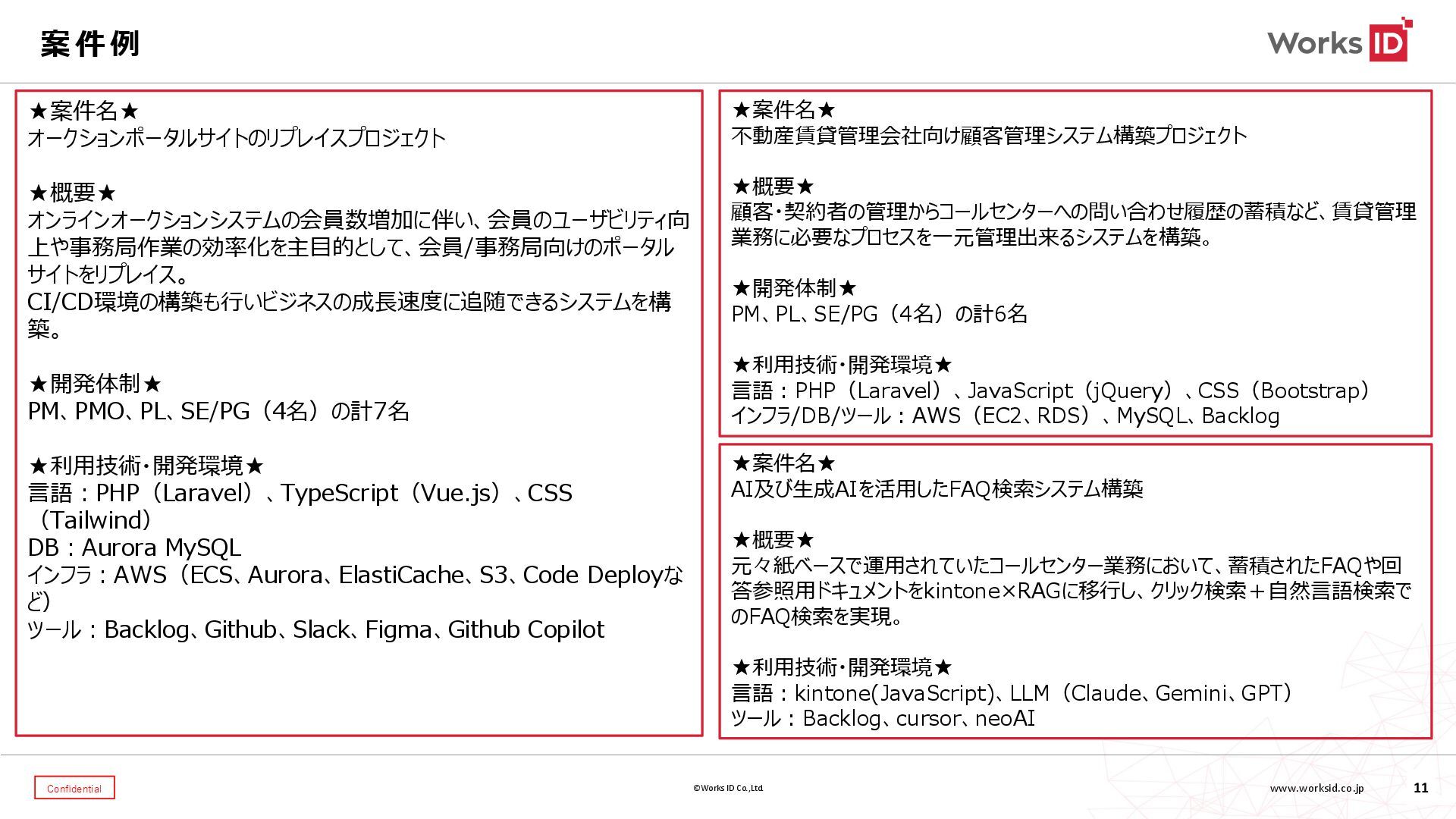 案件例

Works ID

★案件名★
オークションポータルサイトのリプレイスプロジェクト

★概要★
オンラインオークションシステムの会員数増加に伴い、会員のユーザビリティ向上や事務局作業の効率化を主目的として、会員/事務局向けのポータルサイトをリプレイス。
CI/CD環境の構築も行いビジネスの成長速度に追随できるシステムを構築。

★開発体制★
PM、PMO、PL、SE/PG（4名）の計7名

★利用技術・開発環境★
言語：PHP（Laravel）、TypeScript（Vue.js）、CSS（Tailwind）
DB：Aurora MySQL
インフラ：AWS（ECS、Aurora、ElastiCache、S3、Code Deployなど）
ツール：Backlog、Github、Slack、Figma、Github Copilot

★案件名★
不動産賃貸管理会社向け顧客管理システム構築プロジェクト

★概要★
顧客・契約者の管理からコールセンターへの問い合わせ履歴の蓄積など、賃貸管理業務に必要なプロセスを一元管理出来るシステムを構築。

★開発体制★
PM、PL、SE/PG（4名）の計6名

★利用技術・開発環境★
言語：PHP（Laravel）、JavaScript（jQuery）、CSS（Bootstrap）
インフラ/DB/ツール：AWS（EC2、RDS）、MySQL、Backlog

★案件名★
AI及び生成AIを活用したFAQ検索システム構築

★概要★
元々紙ベースで運用されていたコールセンター業務において、蓄積されたFAQや回答参照用ドキュメントをkintone×RAGに移行し、クリック検索＋自然言語検索でのFAQ検索を実現。

★利用技術・開発環境★
言語：kintone(JavaScript)、LLM（Claude、Gemini、GPT）
ツール：Backlog、cursor、neoAI

Confidential
©Works ID Co.,Ltd.
www.worksid.co.jp
11